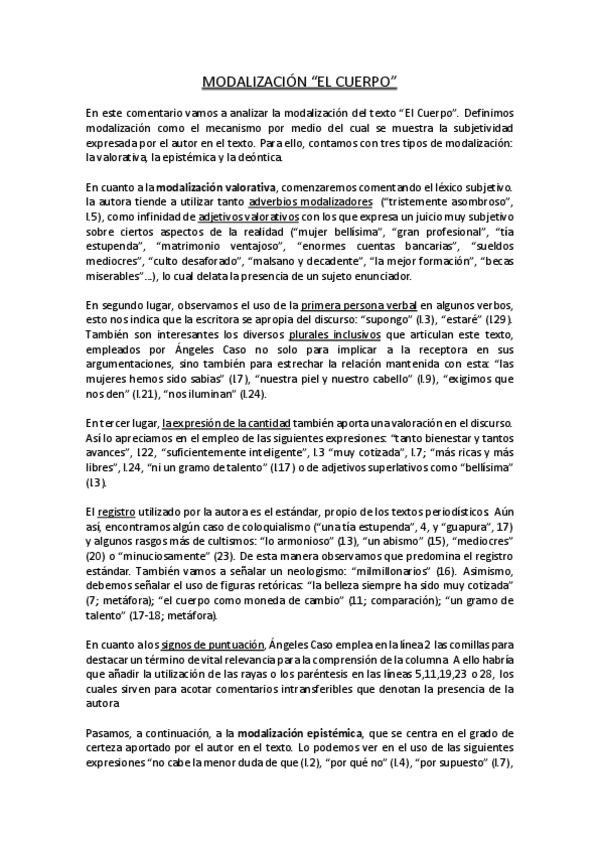 MODALIZACIÓN “EL CUERPO”

En este comentario vamos a analizar la modalización del texto “El Cuerpo”. Definimos modalización como el mecanismo por medio del cual se muestra la subjetividad expresada por el autor en el texto. Para ello, contamos con tres tipos de modalización: la valorativa, la epistémica y la deóntica.

En cuanto a la modalización valorativa, comenzaremos comentando el léxico subjetivo. la autora tiende a utilizar tanto adverbios modalizadores (“tristemente asombroso”, l.5), como infinidad de adjetivos valorativos con los que expresa un juicio muy subjetivo sobre ciertos aspectos de la realidad (“mujer bellísima”, “gran profesional”, “tía estupenda”, “matrimonio ventajoso”, “enormes cuentas bancarias”, “sueldos mediocres”, “culto desaforado”, “malsano y decadente”, “la mejor formación”, “becas miserables”...), lo cual delata la presencia de un sujeto enunciador.

En segundo lugar, observamos el uso de la primera persona verbal en algunos verbos, esto nos indica que la escritora se apropia del discurso: “supongo” (l.3), “estaré” (l.29). También son interesantes los diversos plurales inclusivos que articulan este texto, empleados por Ángeles Caso no solo para implicar a la receptora en sus argumentaciones, sino también para estrechar la relación mantenida con esta: “las mujeres hemos sido sabias” (l.7), “nuestra piel y nuestro cabello” (l.9), “exigimos que nos den” (l.21), “nos iluminan” (l.24).

En tercer lugar, la expresión de la cantidad también aporta una valoración en el discurso. Así lo apreciamos en el empleo de las siguientes expresiones: “tanto bienestar y tantos avances”, l.22, “suficientemente inteligente”, l.3 “muy cotizada”, l.7; “más ricas y más libres”, l.24, “ni un gramo de talento” (l.17) o de adjetivos superlativos como “bellísima” (l.3).

El registro utilizado por la autora es el estándar, propio de los textos periodísticos. Aún así, encontramos algún caso de coloquialismo (“una tía estupenda”, 4, y “guapura”, 17) y algunos rasgos más de cultismos: “lo armonioso” (13), “un abismo” (15), “mediocres” (20) o “minuciosamente” (23). De esta manera observamos que predomina el registro estándar. También vamos a señalar un neologismo: “milmillonarios” (16). Asimismo, debemos señalar el uso de figuras retóricas: “la belleza siempre ha sido muy cotizada” (7; metáfora); “el cuerpo como moneda de cambio” (11; comparación); “un gramo de talento” (17-18; metáfora).

En cuanto a los signos de puntuación, Ángeles Caso emplea en la línea 2 las comillas para destacar un término de vital relevancia para la comprensión de la columna. A ello habría que añadir la utilización de las rayas o los paréntesis en las líneas 5,11,19,23 o 28, los cuales sirven para acotar comentarios intransferibles que denotan la presencia de la autora.

Pasamos, a continuación, a la modalización epistémica, que se centra en el grado de certeza aportado por el autor en el texto. Lo podemos ver en el uso de las siguientes expresiones “no cabe la menor duda de que (l.2), “por qué no” (l.4), “por supuesto” (l.7),